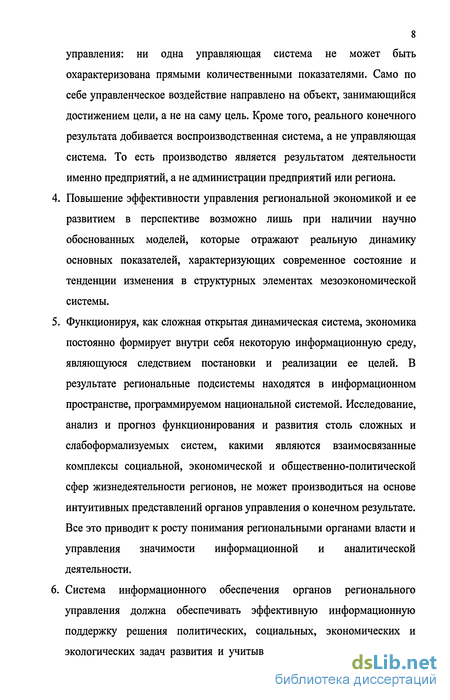 8

управления: ни одна управляющая система не может быть охарактеризована прямыми количественными показателями. Само по себе управленческое воздействие направлено на объект, занимающийся достижением цели, а не на саму цель. Кроме того, реального конечного результата добивается воспроизводственная система, а не управляющая система. То есть производство является результатом деятельности именно предприятий, а не администрации предприятий или региона.

4. Повышение эффективности управления региональной экономикой и ее развитием в перспективе возможно лишь при наличии научно обоснованных моделей, которые отражают реальную динамику основных показателей, характеризующих современное состояние и тенденции изменения в структурных элементах мезоэкономической системы.

5. Функционируя, как сложная открытая динамическая система, экономика постоянно формирует внутри себя некоторую информационную среду, являющуюся следствием постановки и реализации ее целей. В результате региональные подсистемы находятся в информационном пространстве, программируемом национальной системой. Исследование, анализ и прогноз функционирования и развития столь сложных и слабоформализуемых систем, какими являются взаимосвязанные комплексы социальной, экономической и общественно-политической сфер жизнедеятельности регионов, не может производиться на основе интуитивных представлений органов управления о конечном результате. Все это приводит к росту понимания региональными органами власти и управления значимости информационной и аналитической деятельности.

6. Система информационного обеспечения органов регионального управления должна обеспечивать эффективную информационную поддержку решения политических, социальных, экономических и экологических задач развития и учитыв

dsLib.net
библиотека диссертаций